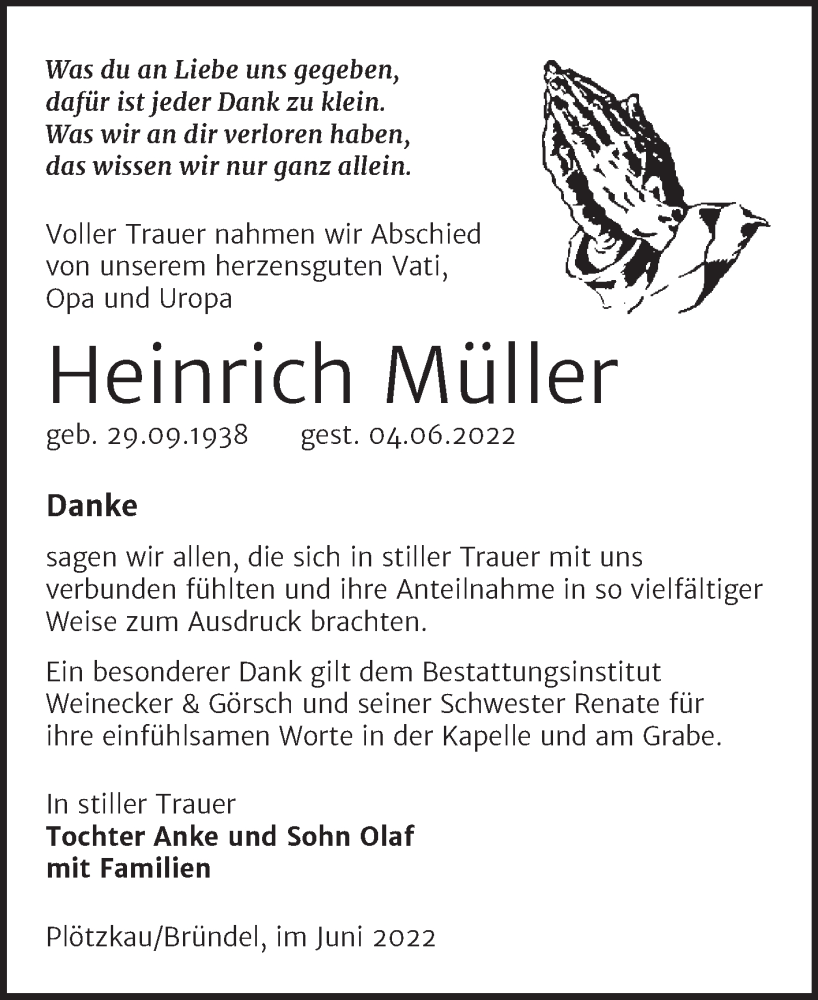 Was du an Liebe uns gegeben,
dafür ist jeder Dank zu klein.
Was wir an dir verloren haben,
das wissen wir nur ganz allein.

Voller Trauer nahmen wir Abschied von unserem herzensguten Vati, Opa und Uropa

Heinrich Müller

geb. 29.09.1938 gest. 04.06.2022

Danke

sagen wir allen, die sich in stiller Trauer mit uns verbunden fühlten und ihre Anteilnahme in so vielfältiger Weise zum Ausdruck brachten.

Ein besonderer Dank gilt dem Bestattungsinstitut Weinecker & Görsch und seiner Schwester Renate für ihre einfühlsamen Worte in der Kapelle und am Grabe.

In stiller Trauer
Tochter Anke und Sohn Olaf
mit Familien

Plötzkau/Bründel, im Juni 2022